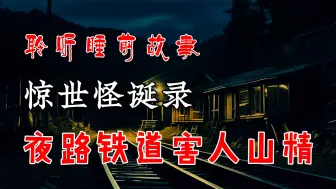 聆听睡前故事

惊世怪诞录

夜路铁道害人山精